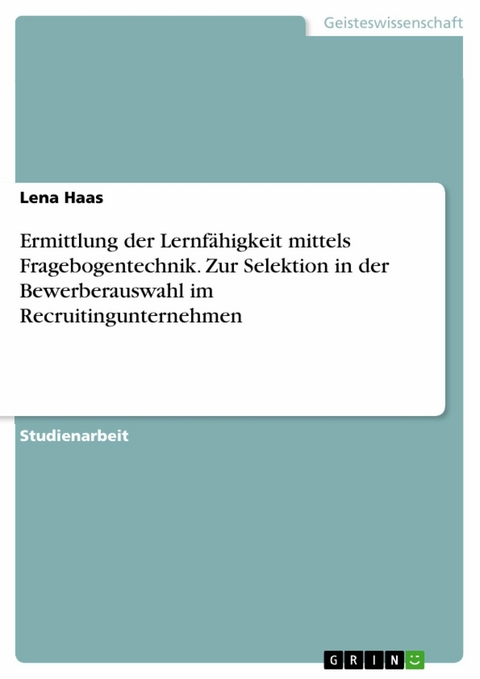 Geisteswissenschaft

Lena Haas

Ermittlung der Lernfähigkeit mittels Fragebogentechnik. Zur Selektion in der Bewerberauswahl im Recruitingunternehmen

Studienarbeit

GRIN